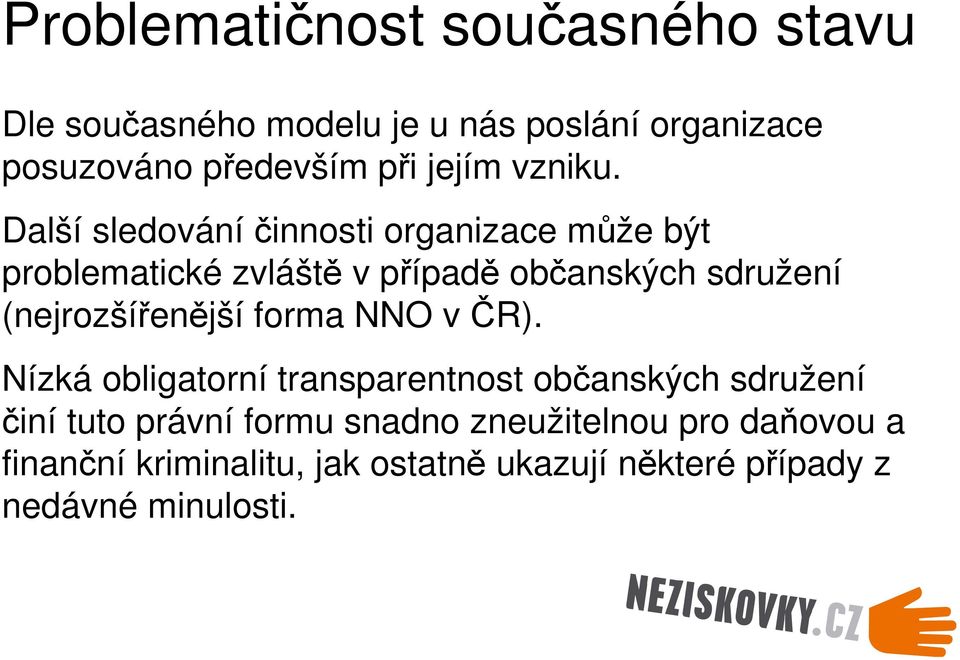 Problematičnost současného stavu

Dle současného modelu je u nás poslání organizace posuzováno především při jejím vzniku.

Další sledování činnosti organizace může být problematické zvláště v případě občanských sdružení (nejrozšířenější forma NNO v ČR).

Nízká obligatorní transparentnost občanských sdružení činí tuto právní formu snadno zneužitelnou pro daňovou a finanční kriminalitu, jak ostatně ukazují některé případy z nedávné minulosti.

NEZISKOVKY.CZ